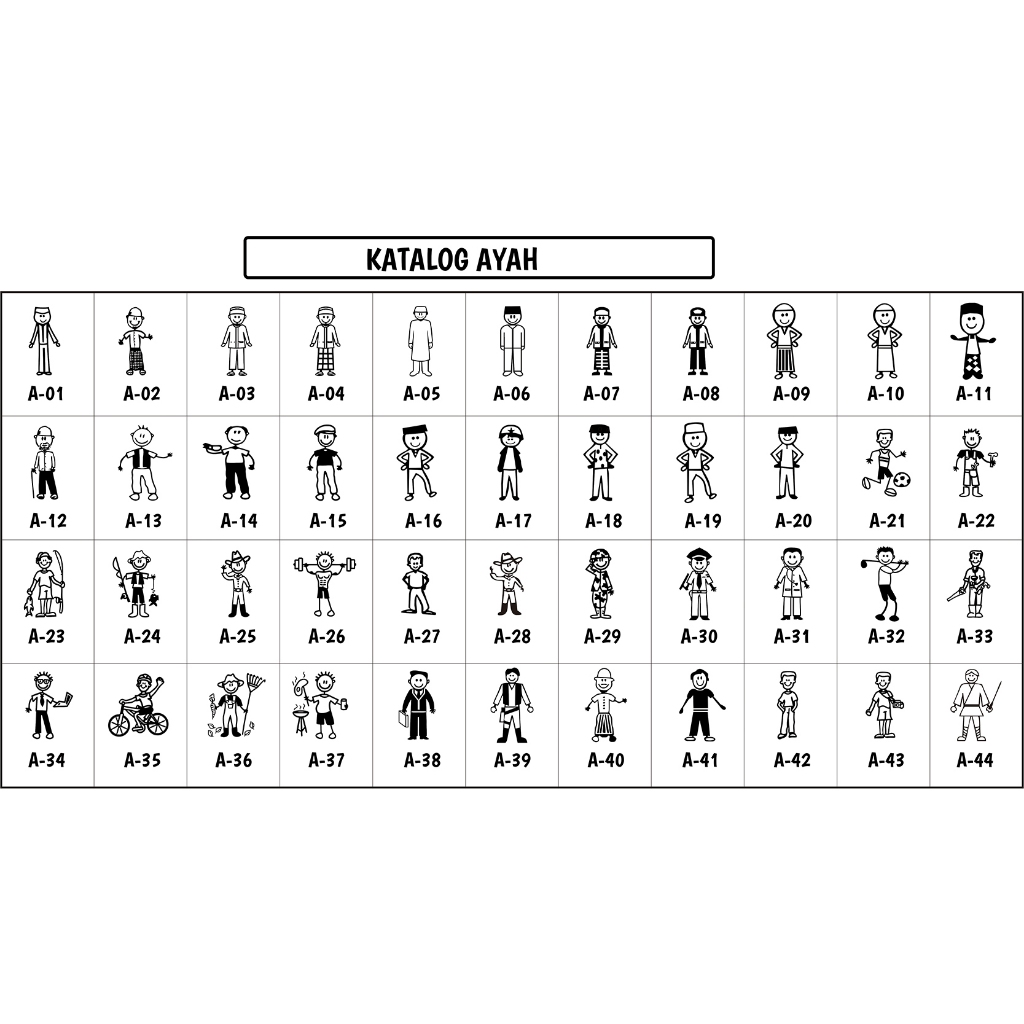 KATALOG AYAH

| A-01 | A-02 | A-03 | A-04 | A-05 | A-06 | A-07 | A-08 | A-09 | A-10 | A-11 |
|---|---|---|---|---|---|---|---|---|---|---|
| A-12 | A-13 | A-14 | A-15 | A-16 | A-17 | A-18 | A-19 | A-20 | A-21 | A-22 |
| A-23 | A-24 | A-25 | A-26 | A-27 | A-28 | A-29 | A-30 | A-31 | A-32 | A-33 |
| A-34 | A-35 | A-36 | A-37 | A-38 | A-39 | A-40 | A-41 | A-42 | A-43 | A-44 |